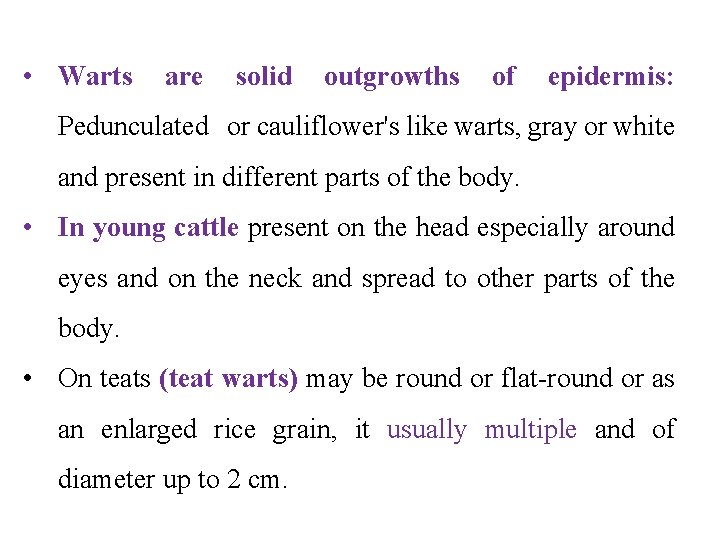 • Warts are solid outgrowths of epidermis: Pedunculated or cauliflower's like warts, gray or white and present in different parts of the body.

• In young cattle present on the head especially around eyes and on the neck and spread to other parts of the body.

• On teats (teat warts) may be round or flat-round or as an enlarged rice grain, it usually multiple and of diameter up to 2 cm.